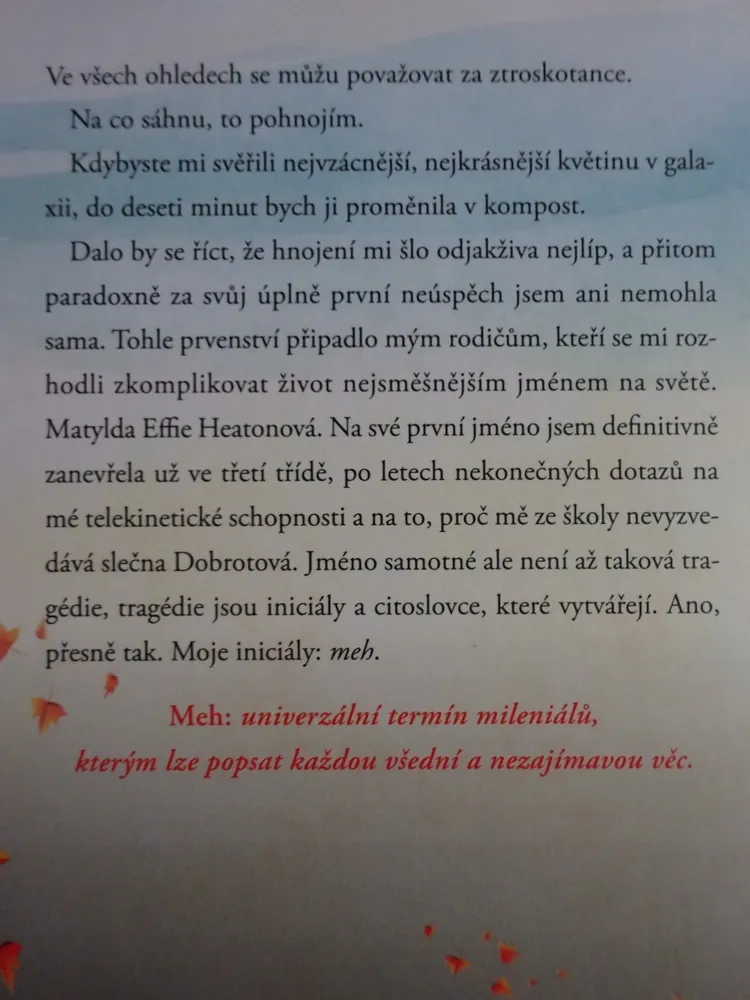 Ve všech ohledech se můžu považovat za ztroskotance.

Na co sáhnu, to pohnojím.

Kdybyste mi svěřili nejvzácnější, nejkrásnější květinu v galaxii, do deseti minut bych ji proměnila v kompost.

Dalo by se říct, že hnojení mi šlo odjakživa nejlíp, a přitom paradoxně za svůj úplně první neúspěch jsem ani nemohla sama. Tohle prvenství připadlo mým rodičům, kteří se mi rozhodli zkomplikovat život nejsměšnějším jménem na světě. Matylda Effie Heatonová. Na své první jméno jsem definitivně zanevřela už ve třetí třídě, po letech nekonečných dotazů na mé telekinetické schopnosti a na to, proč mě ze školy nevyzvedává slečna Dobrotová. Jméno samotné ale není až taková tragédie, tragédie jsou iniciály a citoslovce, které vytvářejí. Ano, přesně tak. Moje iniciály: meh.

Meh: univerzální termín mileniálů, kterým lze popsat každou všední a nezajímavou věc.